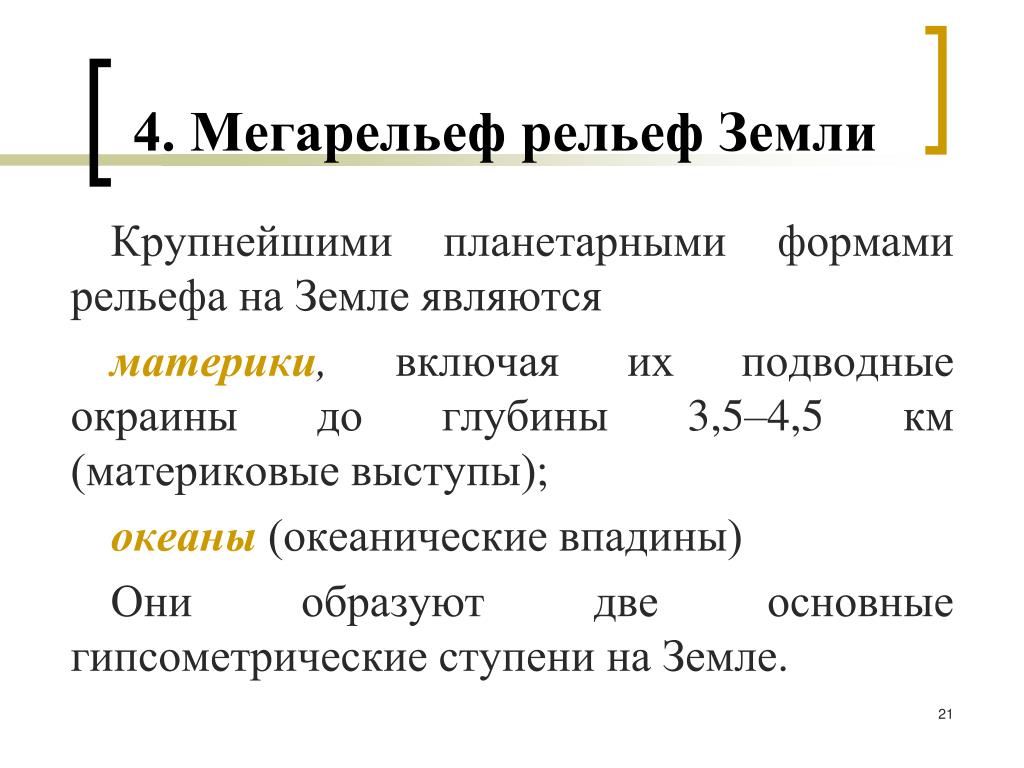 4. Мегарельеф рельеф Земли

Крупнейшими планетарными формами рельефа на Земле являются

материки, включая их подводные окраины до глубины 3,5–4,5 км (материковые выступы);

океаны (океанические впадины)

Они образуют две основные гипсометрические ступени на Земле.

21